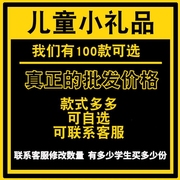 儿童小礼品

我们有100款可选

真正的批发价格

款式多多
可自选
可联系客服

联系客服修改数量 有多少学生买多少份